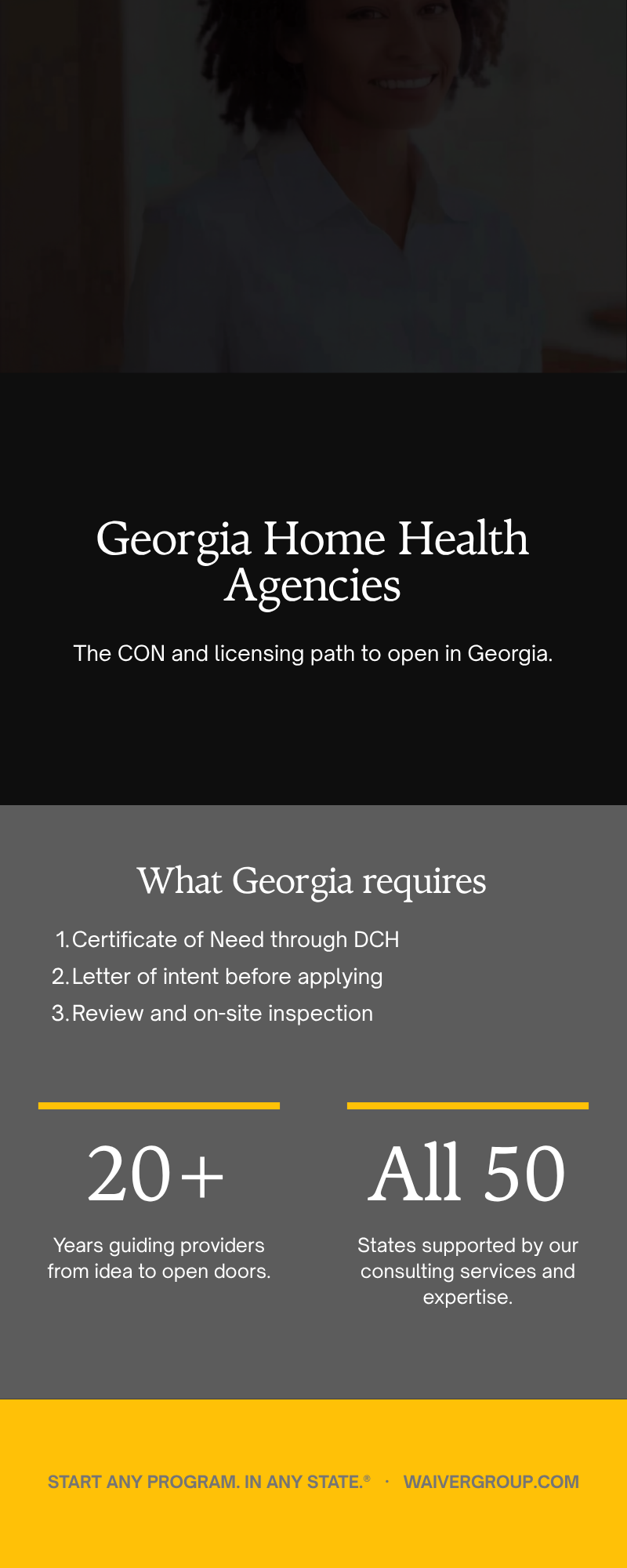 Georgia Home Health Agencies

The CON and licensing path to open in Georgia.

What Georgia requires

1. Certificate of Need through DCH
2. Letter of intent before applying
3. Review and on-site inspection

20+

Years guiding providers from idea to open doors.

All 50

States supported by our consulting services and expertise.

START ANY PROGRAM. IN ANY STATE.® · WAIVERGROUP.COM